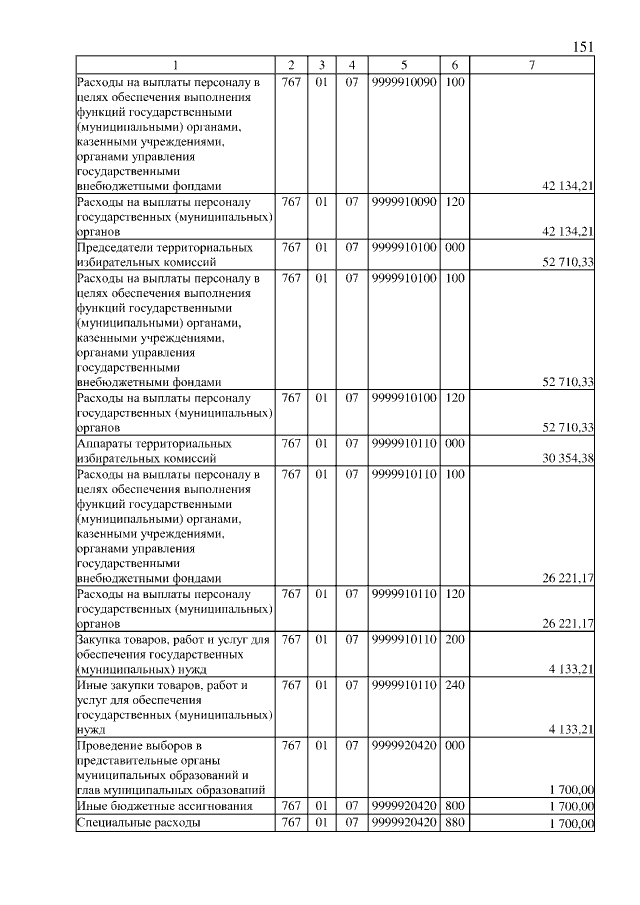 151

| 1 | 2 | 3 | 4 | 5 | 6 | 7 |
|---|---|---|---|---|---|---|
| Расходы на выплаты персоналу в целях обеспечения выполнения функций государственными (муниципальными) органами, казенными учреждениями, органами управления государственными внебюджетными фондами | 767 | 01 | 07 | 9999910090 | 100 | 42 134,21 |
| Расходы на выплаты персоналу государственных (муниципальных) органов | 767 | 01 | 07 | 9999910090 | 120 | 42 134,21 |
| Председатели территориальных избирательных комиссий | 767 | 01 | 07 | 9999910100 | 000 | 52 710,33 |
| Расходы на выплаты персоналу в целях обеспечения выполнения функций государственными (муниципальными) органами, казенными учреждениями, органами управления государственными внебюджетными фондами | 767 | 01 | 07 | 9999910100 | 100 | 52 710,33 |
| Расходы на выплаты персоналу государственных (муниципальных) органов | 767 | 01 | 07 | 9999910100 | 120 | 52 710,33 |
| Аппараты территориальных избирательных комиссий | 767 | 01 | 07 | 9999910110 | 000 | 30 354,38 |
| Расходы на выплаты персоналу в целях обеспечения выполнения функций государственными (муниципальными) органами, казенными учреждениями, органами управления государственными внебюджетными фондами | 767 | 01 | 07 | 9999910110 | 100 | 26 221,17 |
| Расходы на выплаты персоналу государственных (муниципальных) органов | 767 | 01 | 07 | 9999910110 | 120 | 26 221,17 |
| Закупка товаров, работ и услуг для обеспечения государственных (муниципальных) нужд | 767 | 01 | 07 | 9999910110 | 200 | 4 133,21 |
| Иные закупки товаров, работ и услуг для обеспечения государственных (муниципальных) нужд | 767 | 01 | 07 | 9999910110 | 240 | 4 133,21 |
| Проведение выборов в представительные органы муниципальных образований и глав муниципальных образований | 767 | 01 | 07 | 9999920420 | 000 | 1 700,00 |
| Иные бюджетные ассигнования | 767 | 01 | 07 | 9999920420 | 800 | 1 700,00 |
| Специальные расходы | 767 | 01 | 07 | 9999920420 | 880 | 1 700,00 |